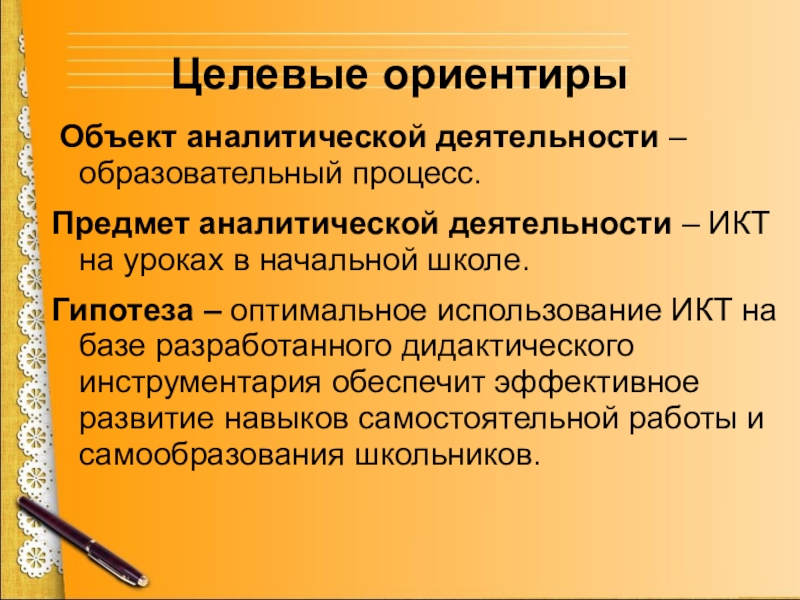 Целевые ориентиры

Объект аналитической деятельности – образовательный процесс.

Предмет аналитической деятельности – ИКТ на уроках в начальной школе.

Гипотеза – оптимальное использование ИКТ на базе разработанного дидактического инструментария обеспечит эффективное развитие навыков самостоятельной работы и самообразования школьников.